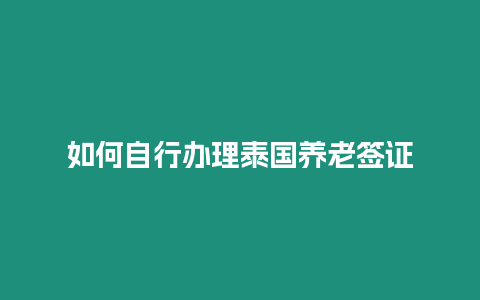 如何自行办理泰国养老签证